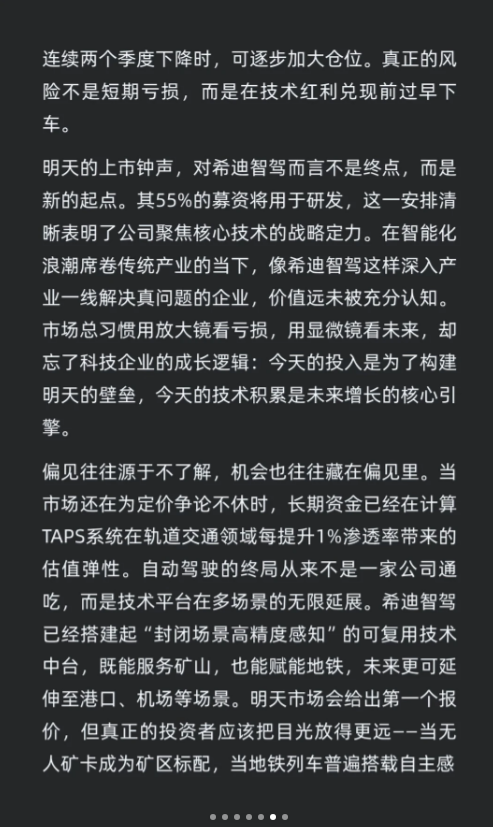 连续两个季度下降时，可逐步加大仓位。真正的风险不是短期亏损，而是在技术红利兑现前过早下车。

明天的上市钟声，对希迪智驾而言不是终点，而是新的起点。其55%的募资将用于研发，这一安排清晰表明了公司聚焦核心技术的战略定力。在智能化浪潮席卷传统产业的当下，像希迪智驾这样深入产业一线解决真问题的企业，价值远未被充分认知。市场总习惯用放大镜看亏损，用显微镜看未来，却忘了科技企业的成长逻辑：今天的投入是为了构建明天的壁垒，今天的技术积累是未来增长的核心引擎。

偏见往往源于不了解，机会也往往藏在偏见里。当市场还在为定价争论不休时，长期资金已经在计算TAPS系统在轨道交通领域每提升1%渗透率带来的估值弹性。自动驾驶的终局从来不是一家公司通吃，而是技术平台在多场景的无限延展。希迪智驾已经搭建起“封闭场景高精度感知”的可复用技术中台，既能服务矿山，也能赋能地铁，未来更可延伸至港口、机场等场景。明天市场会给出第一个报价，但真正的投资者应该把目光放得更远——当无人矿卡成为矿区标配，当地铁列车普遍搭载自主感